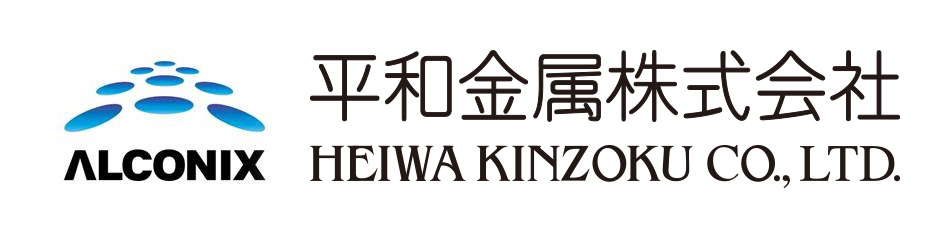 ALCONIX

平和金属株式会社
HEIWA KINZOKU CO., LTD.